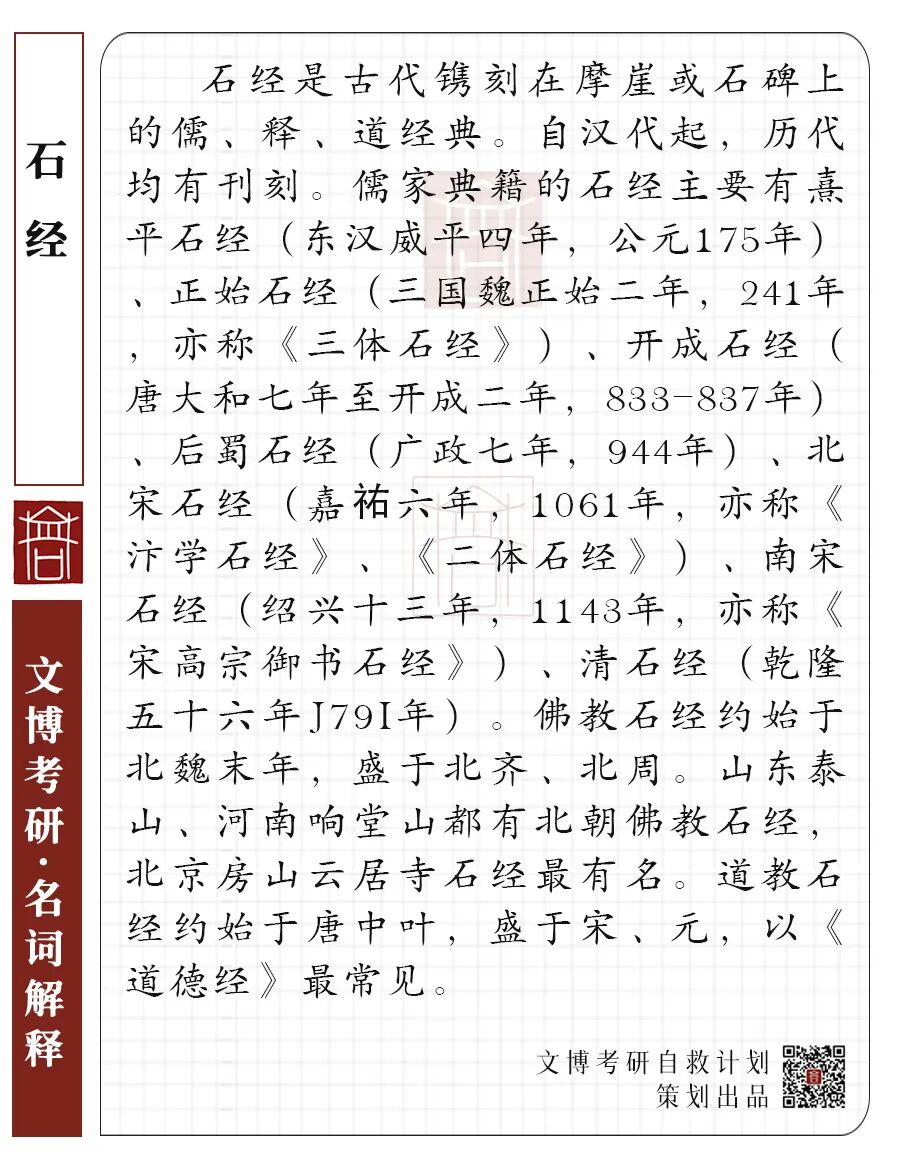 石经

文博考研·名词解释

石经是古代镌刻在摩崖或石碑上的儒、释、道经典。自汉代起，历代均有刊刻。儒家典籍的石经主要有熹平石经（东汉威平四年，公元175年）、正始石经（三国魏正始二年，241年，亦称《三体石经》）、开成石经（唐大和七年至开成二年，833-837年）、后蜀石经（广政七年，944年）、北宋石经（嘉祐六年，1061年，亦称《汴学石经》、《二体石经》）、南宋石经（绍兴十三年，1143年，亦称《宋高宗御书石经》）、清石经（乾隆五十六年J79I年）。佛教石经约始于北魏末年，盛于北齐、北周。山东泰山、河南响堂山都有北朝佛教石经，北京房山云居寺石经最有名。道教石经约始于唐中叶，盛于宋、元，以《道德经》最常见。

文博考研自救计划
策划出品